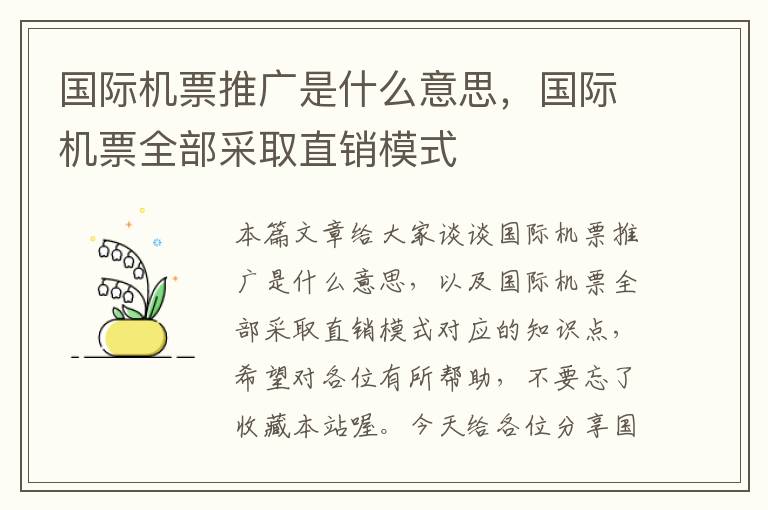 国际机票推广是什么意思，国际机票全部采取直销模式

本篇文章给大家谈谈国际机票推广是什么意思，以及国际机票全部采取直销模式对应的知识点，希望对各位有所帮助，不要忘了收藏本站喔。今天给各位分享国